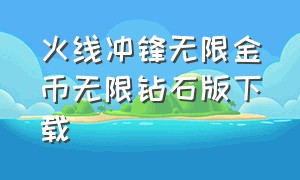 火线冲锋无限金币无限钻石版下载